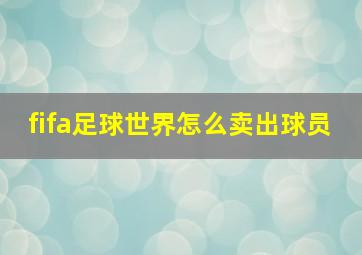 fifa足球世界怎么卖出球员